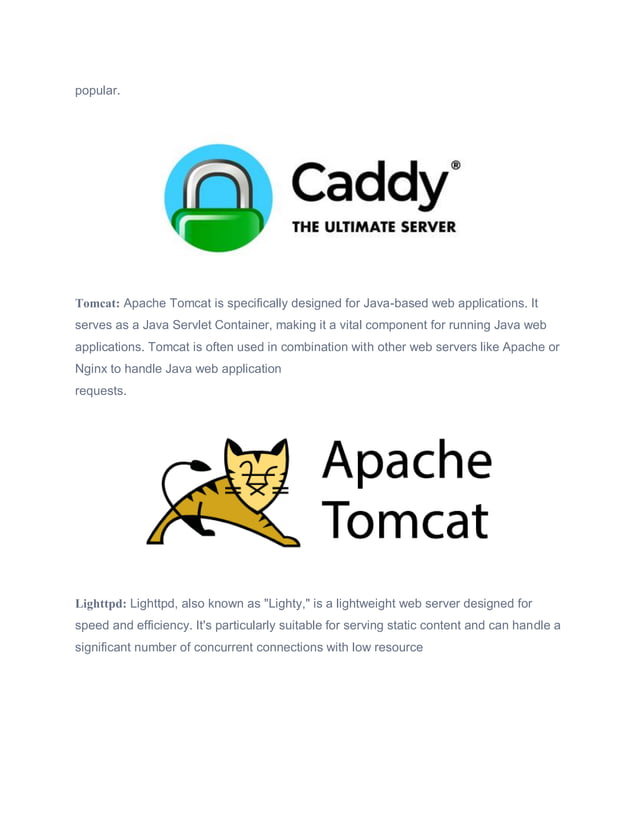 popular.

Caddy®
THE ULTIMATE SERVER

Tomcat: Apache Tomcat is specifically designed for Java-based web applications. It serves as a Java Servlet Container, making it a vital component for running Java web applications. Tomcat is often used in combination with other web servers like Apache or Nginx to handle Java web application
requests.

Apache Tomcat

Lighttpd: Lighttpd, also known as "Lighty," is a lightweight web server designed for speed and efficiency. It's particularly suitable for serving static content and can handle a significant number of concurrent connections with low resource